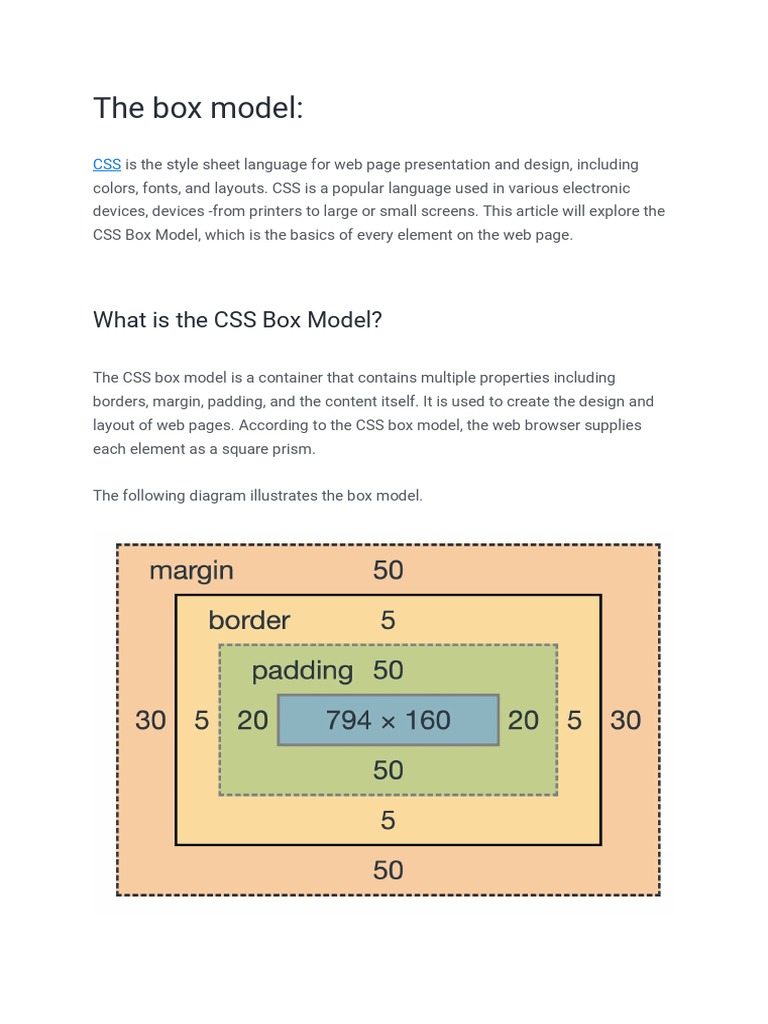 The box model:

CSS is the style sheet language for web page presentation and design, including colors, fonts, and layouts. CSS is a popular language used in various electronic devices, devices -from printers to large or small screens. This article will explore the CSS Box Model, which is the basics of every element on the web page.

What is the CSS Box Model?

The CSS box model is a container that contains multiple properties including borders, margin, padding, and the content itself. It is used to create the design and layout of web pages. According to the CSS box model, the web browser supplies each element as a square prism.

The following diagram illustrates the box model.

margin 50
border 5
padding 50
30 5 20 794 × 160 20 5 30
50
5
50